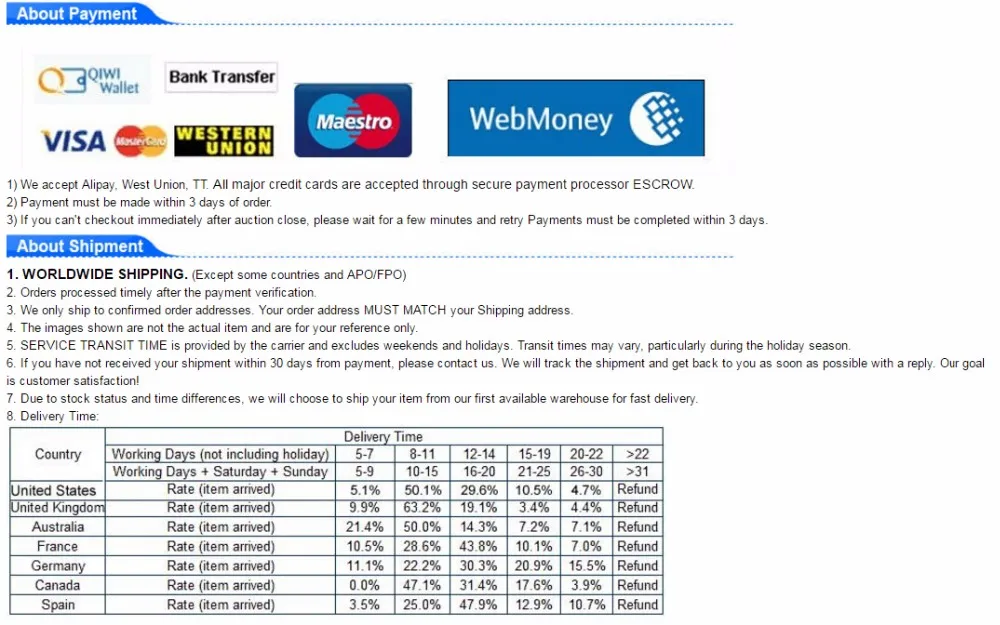 About Payment

QIWI Wallet
Bank Transfer
VISA MasterCard WESTERN UNION
Maestro
WebMoney

1) We accept Alipay, West Union, TT. All major credit cards are accepted through secure payment processor ESCROW.
2) Payment must be made within 3 days of order.
3) If you can't checkout immediately after auction close, please wait for a few minutes and retry Payments must be completed within 3 days.

About Shipment

1. WORLDWIDE SHIPPING. (Except some countries and APO/FPO)
2. Orders processed timely after the payment verification.
3. We only ship to confirmed order addresses. Your order address MUST MATCH your Shipping address.
4. The images shown are not the actual item and are for your reference only.
5. SERVICE TRANSIT TIME is provided by the carrier and excludes weekends and holidays. Transit times may vary, particularly during the holiday season.
6. If you have not received your shipment within 30 days from payment, please contact us. We will track the shipment and get back to you as soon as possible with a reply. Our goal is customer satisfaction!
7. Due to stock status and time differences, we will choose to ship your item from our first available warehouse for fast delivery.
8. Delivery Time:

| Country | Delivery Time | | | | | | |
|---|---|---|---|---|---|---|---|
| | Working Days (not including holiday) | 5-7 | 8-11 | 12-14 | 15-19 | 20-22 | >22 |
| | Working Days + Saturday + Sunday | 5-9 | 10-15 | 16-20 | 21-25 | 26-30 | >31 |
| United States | Rate (item arrived) | 5.1% | 50.1% | 29.6% | 10.5% | 4.7% | Refund |
| United Kingdom | Rate (item arrived) | 9.9% | 63.2% | 19.1% | 3.4% | 4.4% | Refund |
| Australia | Rate (item arrived) | 21.4% | 50.0% | 14.3% | 7.2% | 7.1% | Refund |
| France | Rate (item arrived) | 10.5% | 28.6% | 43.8% | 10.1% | 7.0% | Refund |
| Germany | Rate (item arrived) | 11.1% | 22.2% | 30.3% | 20.9% | 15.5% | Refund |
| Canada | Rate (item arrived) | 0.0% | 47.1% | 31.4% | 17.6% | 3.9% | Refund |
| Spain | Rate (item arrived) | 3.5% | 25.0% | 47.9% | 12.9% | 10.7% | Refund |